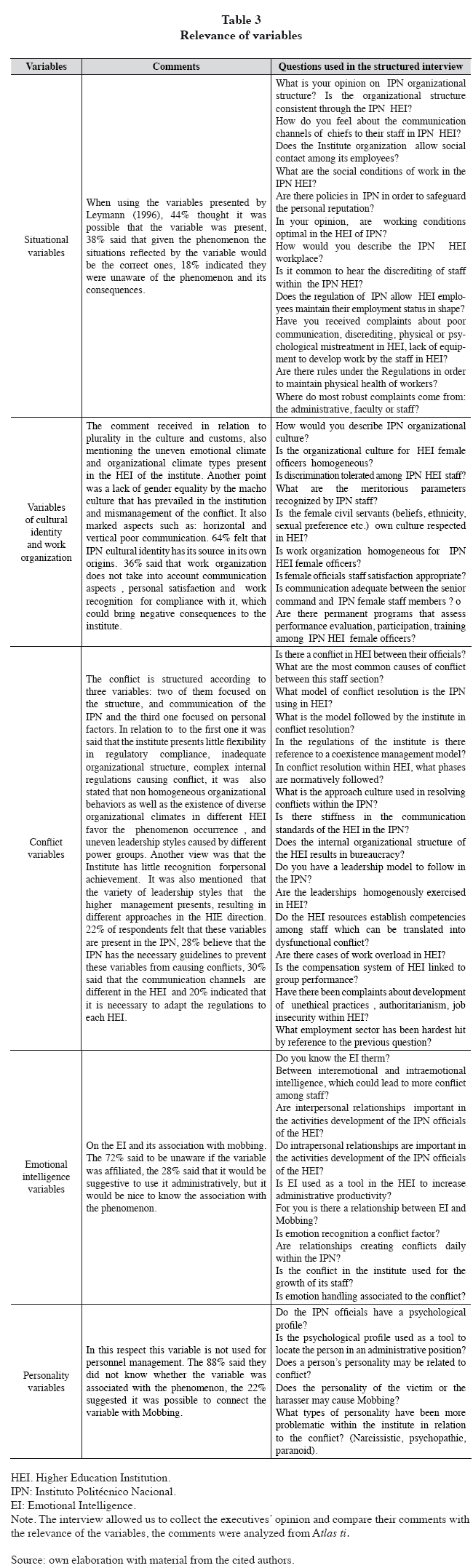 Table 3
Relevance of variables

| Variables | Comments | Questions used in the structured interview |
|---|---|---|
| Situational variables | When using the variables presented by Leymann (1996), 44% thought it was possible that the variable was present, 38% said that given the phenomenon the situations reflected by the variable would be the correct ones, 18% indicated they were unaware of the phenomenon and its consequences. | What is your opinion on IPN organizational structure? Is the organizational structure consistent through the IPN HEI? How do you feel about the communication channels of chiefs to their staff in IPN HEI? Does the Institute organization allow social contact among its employees? What are the social conditions of work in the IPN HEI? Are there policies in IPN in order to safeguard the personal reputation? In your opinion, are working conditions optimal in the HEI of IPN? How would you describe the IPN HEI workplace? Is it common to hear the discrediting of staff within the IPN HEI? Does the regulation of IPN allow HEI employees maintain their employment status in shape? Have you received complaints about poor communication, discrediting, physical or psychological mistreatment in HEI, lack of equipment to develop work by the staff in HEI? Are there rules under the Regulations in order to maintain physical health of workers? Where do most robust complaints come from: the administrative, faculty or staff? |
| Variables of cultural identity and work organization | The comment received in relation to plurality in the culture and customs, also mentioning the uneven emotional climate and organizational climate types present in the HEI of the institute. Another point was a lack of gender equality by the macho culture that has prevailed in the institution and mismanagement of the conflict. It also marked aspects such as: horizontal and vertical poor communication. 64% felt that IPN cultural identity has its source in its own origins. 36% said that work organization does not take into account communication aspects , personal satisfaction and work recognition for compliance with it, which could bring negative consequences to the institute. | How would you describe IPN organizational culture? Is the organizational culture for HEI female officers homogeneous? Is discrimination tolerated among IPN HEI staff? What are the meritorious parameters recognized by IPN staff? Is the female civil servants (beliefs, ethnicity, sexual preference etc.) own culture respected in HEI? Is work organization homogeneous for IPN HEI female officers? Is female officials staff satisfaction appropriate? Is communication adequate between the senior command and IPN female staff members ? o Are there permanent programs that assess performance evaluation, participation, training among IPN HEI female officers? |
| Conflict variables | The conflict is structured according to three variables: two of them focused on the structure, and communication of the IPN and the third one focused on personal factors. In relation to to the first one it was said that the institute presents little flexibility in regulatory compliance, inadequate organizational structure, complex internal regulations causing conflict, it was also stated that non homogeneous organizational behaviors as well as the existence of diverse organizational climates in different HEI favor the phenomenon occurrence , and uneven leadership styles caused by different power groups. Another view was that the Institute has little recognition forpersonal achievement. It was also mentioned that the variety of leadership styles that the higher management presents, resulting in different approaches in the HIE direction. 22% of respondents felt that these variables are present in the IPN, 28% believe that the IPN has the necessary guidelines to prevent these variables from causing conflicts, 30% said that the communication channels are different in the HEI and 20% indicated that it is necessary to adapt the regulations to each HEI. | Is there a conflict in HEI between their officials? What are the most common causes of conflict between this staff section? What model of conflict resolution is the IPN using in HEI? What is the model followed by the institute in conflict resolution? In the regulations of the institute is there reference to a coexistence management model? In conflict resolution within HEI, what phases are normatively followed? What is the approach culture used in resolving conflicts within the IPN? Is there stiffness in the communication standards of the HEI in the IPN? Does the internal organizational structure of the HEI results in bureaucracy? Do you have a leadership model to follow in the IPN? Are the leaderships homogenously exercised in HEI? Do the HEI resources establish competencies among staff which can be translated into dysfunctional conflict? Are there cases of work overload in HEI? Is the compensation system of HEI linked to group performance? Have there been complaints about development of unethical practices , authoritarianism, job insecurity within HEI? What employment sector has been hardest hit by reference to the previous question? |
| Emotional intelligence variables | On the EI and its association with mobbing. The 72% said to be unaware if the variable was affiliated, the 28% said that it would be suggestive to use it administratively, but it would be nice to know the association with the phenomenon. | Do you know the EI therm? Between interemotional and intraemotional intelligence, which could lead to more conflict among staff? Are interpersonal relationships important in the activities development of the IPN officials of the HEI? Do intrapersonal relationships are important in the activities development of the IPN officials of the HEI? Is EI used as a tool in the HEI to increase administrative productivity? For you is there a relationship between EI and Mobbing? Is emotion recognition a conflict factor? Are relationships creating conflicts daily within the IPN? Is the conflict in the institute used for the growth of its staff? Is emotion handling associated to the conflict? |
| Personality variables | In this respect this variable is not used for personnel management. The 88% said they did not know whether the variable was associated with the phenomenon, the 22% suggested it was possible to connect the variable with Mobbing. | Do the IPN officials have a psychological profile? Is the psychological profile used as a tool to locate the person in an administrative position? Does a person's personality may be related to conflict? Does the personality of the victim or the harasser may cause Mobbing? What types of personality have been more problematic within the institute in relation to the conflict? (Narcissistic, psychopathic, paranoid). |

HEI. Higher Education Institution.
IPN: Instituto Politécnico Nacional.
EI: Emotional Intelligence.
Note. The interview allowed us to collect the executives' opinion and compare their comments with the relevance of the variables, the comments were analyzed from Atlas ti.

Source: own elaboration with material from the cited authors.